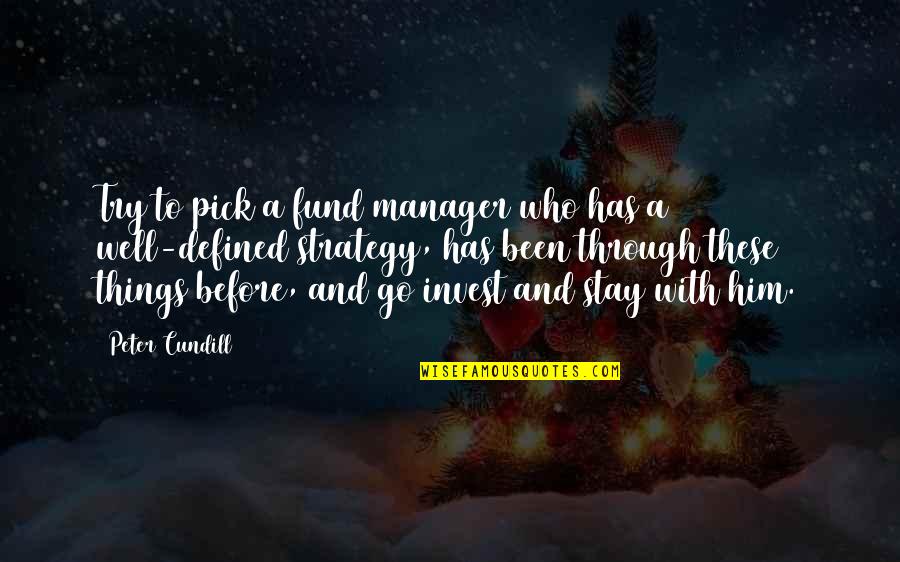 Try to pick a fund manager who has a well-defined strategy, has been through these things before, and go invest and stay with him.

Peter Cundill

WISEFAMOUSQUOTES.COM